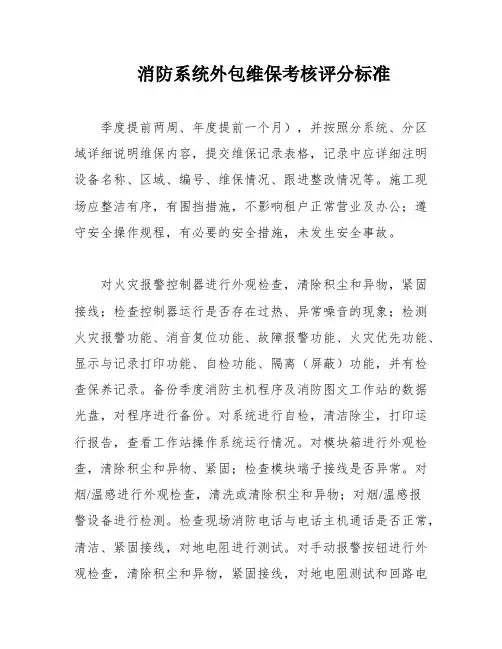 消防系统外包维保考核评分标准

季度提前两周、年度提前一个月），并按照分系统、分区域详细说明维保内容，提交维保记录表格，记录中应详细注明设备名称、区域、编号、维保情况、跟进整改情况等。施工现场应整洁有序，有围挡措施，不影响租户正常营业及办公；遵守安全操作规程，有必要的安全措施，未发生安全事故。

对火灾报警控制器进行外观检查，清除积尘和异物，紧固接线；检查控制器运行是否存在过热、异常噪音的现象；检测火灾报警功能、消音复位功能、故障报警功能、火灾优先功能、显示与记录打印功能、自检功能、隔离（屏蔽）功能，并有检查保养记录。备份季度消防主机程序及消防图文工作站的数据光盘，对程序进行备份。对系统进行自检，清洁除尘，打印运行报告，查看工作站操作系统运行情况。对模块箱进行外观检查，清除积尘和异物、紧固；检查模块端子接线是否异常。对烟/温感进行外观检查，清洗或清除积尘和异物；对烟/温感报警设备进行检测。检查现场消防电话与电话主机通话是否正常，清洁、紧固接线，对地电阻进行测试。对手动报警按钮进行外观检查，清除积尘和异物，紧固接线，对地电阻测试和回路电